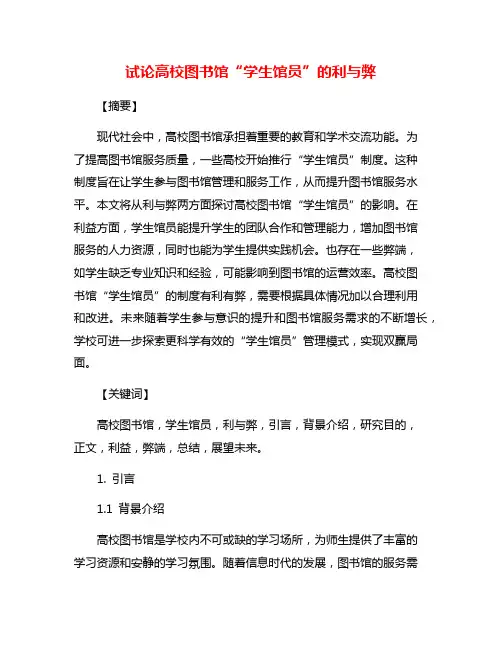 试论高校图书馆“学生馆员”的利与弊

【摘要】

现代社会中，高校图书馆承担着重要的教育和学术交流功能。为了提高图书馆服务质量，一些高校开始推行“学生馆员”制度。这种制度旨在让学生参与图书馆管理和服务工作，从而提升图书馆服务水平。本文将从利与弊两方面探讨高校图书馆“学生馆员”的影响。在利益方面，学生馆员能提升学生的团队合作和管理能力，增加图书馆服务的人力资源，同时也能为学生提供实践机会。也存在一些弊端，如学生缺乏专业知识和经验，可能影响到图书馆的运营效率。高校图书馆“学生馆员”的制度有利有弊，需要根据具体情况加以合理利用和改进。未来随着学生参与意识的提升和图书馆服务需求的不断增长，学校可进一步探索更科学有效的“学生馆员”管理模式，实现双赢局面。

【关键词】

高校图书馆，学生馆员，利与弊，引言，背景介绍，研究目的，正文，利益，弊端，总结，展望未来。

1. 引言

1.1 背景介绍

高校图书馆是学校内不可或缺的学习场所，为师生提供了丰富的学习资源和安静的学习氛围。随着信息时代的发展，图书馆的服务需